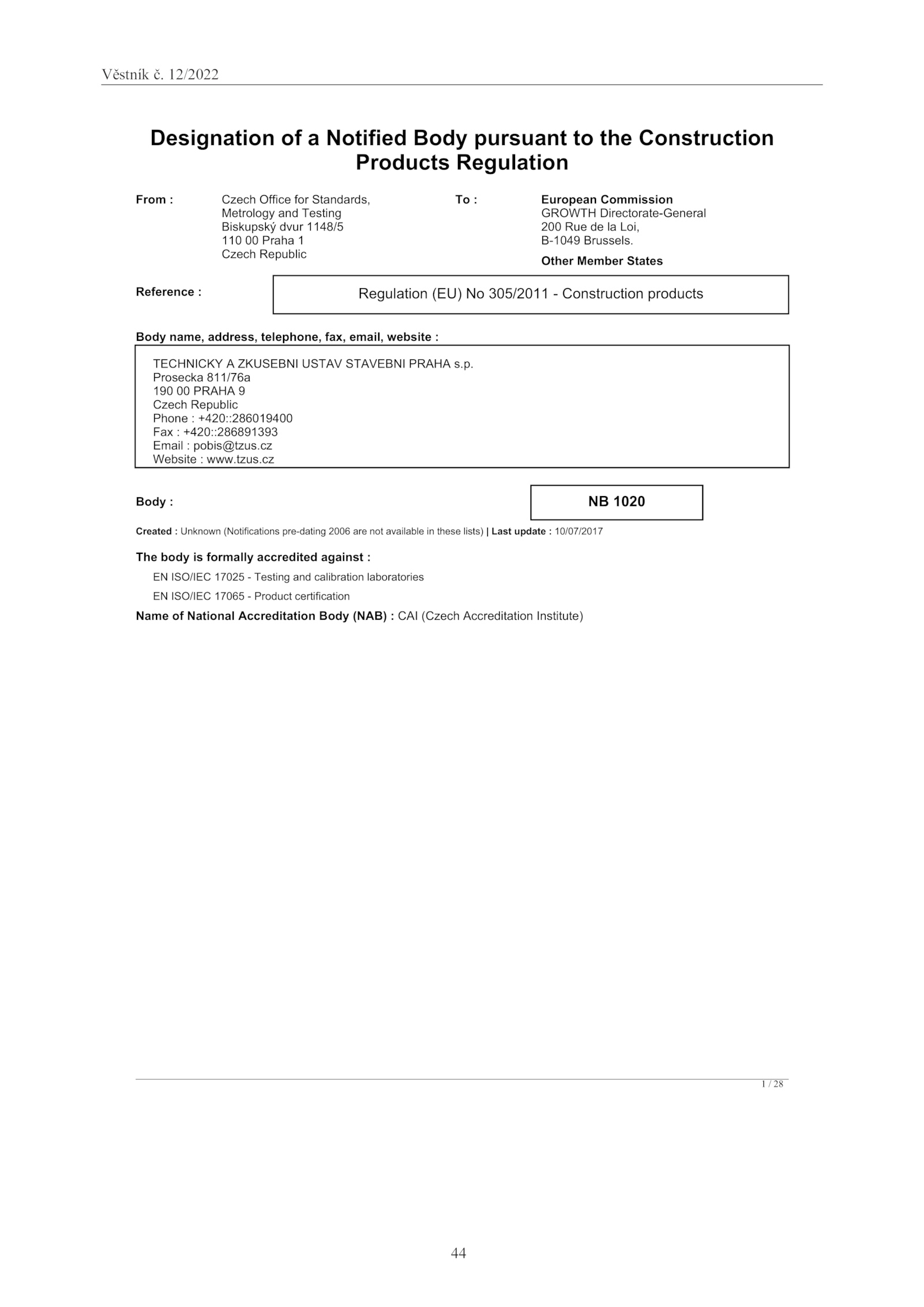 Věstník č. 12/2022

Designation of a Notified Body pursuant to the Construction Products Regulation

From : Czech Office for Standards, Metrology and Testing
Biskupský dvur 1148/5
110 00 Praha 1
Czech Republic

To : European Commission
GROWTH Directorate-General
200 Rue de la Loi,
B-1049 Brussels.
Other Member States

Reference : Regulation (EU) No 305/2011 - Construction products

Body name, address, telephone, fax, email, website :

TECHNICKY A ZKUSEBNI USTAV STAVEBNI PRAHA s.p.
Prosecka 811/76a
190 00 PRAHA 9
Czech Republic
Phone : +420::286019400
Fax : +420::286891393
Email : pobis@tzus.cz
Website : www.tzus.cz

Body : NB 1020

Created : Unknown (Notifications pre-dating 2006 are not available in these lists) | Last update : 10/07/2017

The body is formally accredited against :
EN ISO/IEC 17025 - Testing and calibration laboratories
EN ISO/IEC 17065 - Product certification
Name of National Accreditation Body (NAB) : CAI (Czech Accreditation Institute)

1 / 28

44